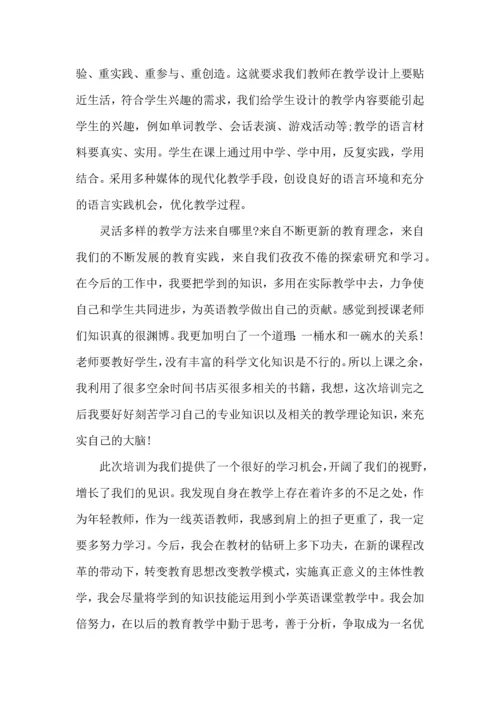 验、重实践、重参与、重创造。这就要求我们教师在教学设计上要贴近生活，符合学生兴趣的需求，我们给学生设计的教学内容要能引起学生的兴趣，例如单词教学、会话表演、游戏活动等;教学的语言材料要真实、实用。学生在课上通过用中学、学中用，反复实践，学用结合。采用多种媒体的现代化教学手段，创设良好的语言环境和充分的语言实践机会，优化教学过程。

灵活多样的教学方法来自哪里?来自不断更新的教育理念，来自我们的不断发展的教育实践，来自我们孜孜不倦的探索研究和学习。在今后的工作中，我要把学到的知识，多用在实际教学中去，力争使自己和学生共同进步，为英语教学做出自己的贡献。感觉到授课老师们知识真的很渊博。我更加明白了一个道理：一桶水和一碗水的关系！老师要教好学生，没有丰富的科学文化知识是不行的。所以上课之余，我利用了很多空余时间书店买很多相关的书籍，我想，这次培训完之后我要好好刻苦学习自己的专业知识以及相关的教学理论知识，来充实自己的大脑！

此次培训为我们提供了一个很好的学习机会，开阔了我们的视野，增长了我们的见识。我发现自身在教学上存在着许多的不足之处，作为年轻教师，作为一线英语教师，我感到肩上的担子更重了，我一定要多努力学习。今后，我会在教材的钻研上多下功夫，在新的课程改革的带动下，转变教育思想改变教学模式，实施真正意义的主体性教学，我会尽量将学到的知识技能运用到小学英语课堂教学中。我会加倍努力，在以后的教育教学中勤于思考，善于分析，争取成为一名优